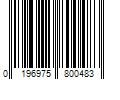 0 196975 800483